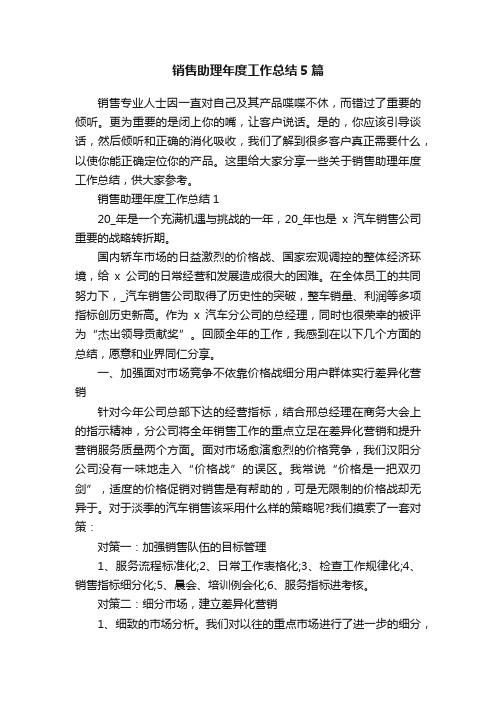 销售助理年度工作总结5篇

销售专业人士因一直对自己及其产品喋喋不休，而错过了重要的倾听。更为重要的是闭上你的嘴，让客户说话。是的，你应该引导谈话，然后倾听和正确的消化吸收，我们了解到很多客户真正需要什么，以使你能正确定位你的产品。这里给大家分享一些关于销售助理年度工作总结，供大家参考。

销售助理年度工作总结1

20_年是一个充满机遇与挑战的一年，20_年也是 x 汽车销售公司重要的战略转折期。

国内轿车市场的日益激烈的价格战、国家宏观调控的整体经济环境，给 x 公司的日常经营和发展造成很大的困难。在全体员工的共同努力下，_汽车销售公司取得了历史性的突破，整车销量、利润等多项指标创历史新高。作为 x 汽车分公司的总经理，同时也很荣幸的被评为“杰出领导贡献奖”。回顾全年的工作，我感到在以下几个方面的总结，愿意和业界同仁分享。

一、加强面对市场竞争不依靠价格战细分用户群体实行差异化营销

针对今年公司总部下达的经营指标，结合邢总经理在商务大会上的指示精神，分公司将全年销售工作的重点立足在差异化营销和提升营销服务质量两个方面。面对市场愈演愈烈的价格竞争，我们汉阳分公司没有一味地走入“价格战”的误区。我常说“价格是一把双刃剑”，适度的价格促销对销售是有帮助的，可是无限制的价格战却无异于。对于淡季的汽车销售该采用什么样的策略呢?我们摸索了一套对策：

对策一：加强销售队伍的目标管理

1、服务流程标准化;2、日常工作表格化;3、检查工作规律化;4、销售指标细分化;5、晨会、培训例会化;6、服务指标进考核。

对策二：细分市场，建立差异化营销

1、细致的市场分析。我们对以往的重点市场进行了进一步的细分，